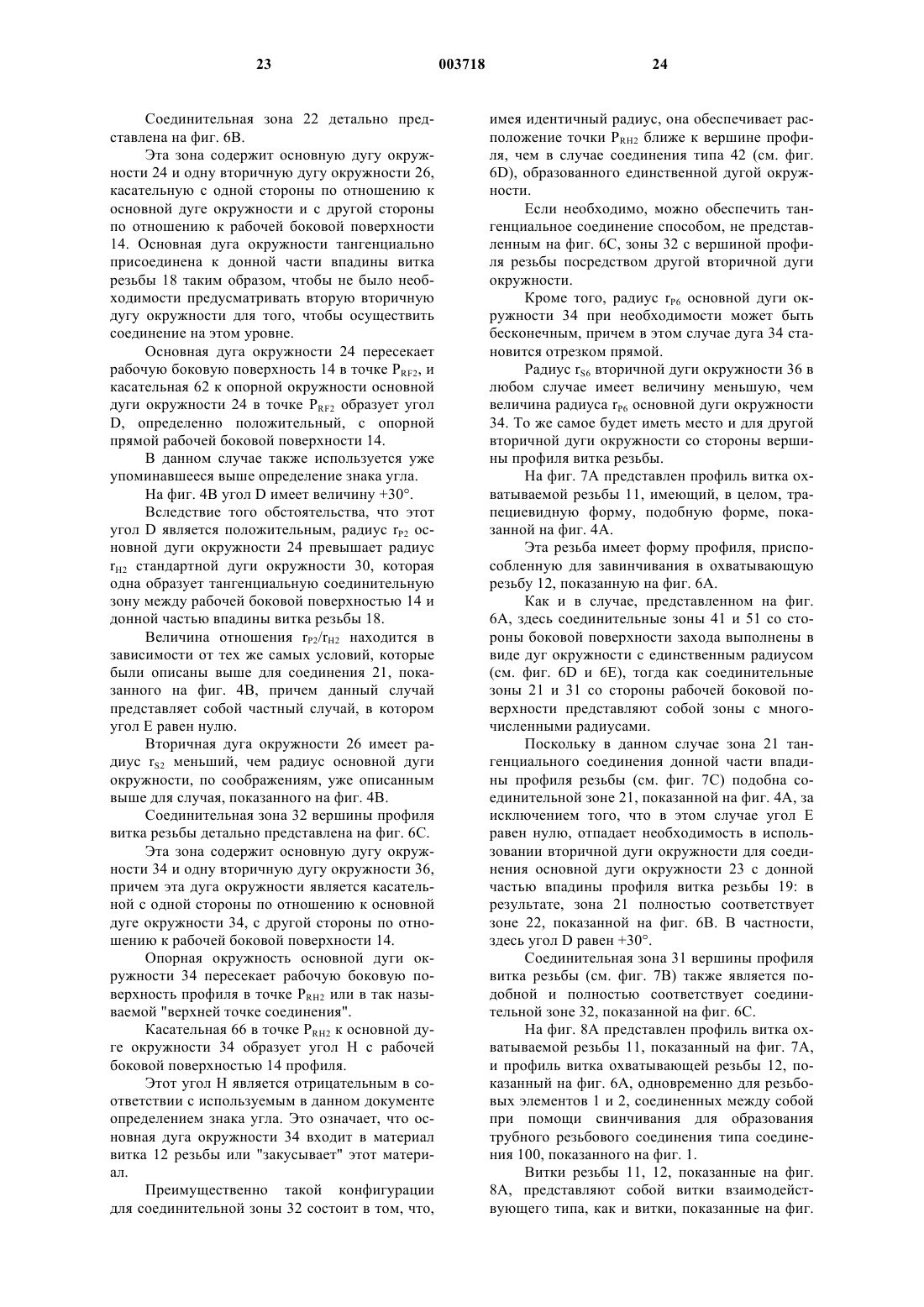 23 003718 24

Соединительная зона 22 детально представлена на фиг. 6В.

Эта зона содержит основную дугу окружности 24 и одну вторичную дугу окружности 26, касательную с одной стороны по отношению к основной дуге окружности и с другой стороны по отношению к рабочей боковой поверхности 14. Основная дуга окружности тангенциально присоединена к донной части впадины витка резьбы 18 таким образом, чтобы не было необходимости предусматривать вторую вторичную дугу окружности для того, чтобы осуществить соединение на этом уровне.

Основная дуга окружности 24 пересекает рабочую боковую поверхность 14 в точке $P_{RF2}$, и касательная 62 к опорной окружности основной дуги окружности 24 в точке $P_{RF2}$ образует угол D, определенно положительный, с опорной прямой рабочей боковой поверхности 14.

В данном случае также используется уже упоминавшееся выше определение знака угла.

На фиг. 4В угол D имеет величину +30°.

Вследствие того обстоятельства, что этот угол D является положительным, радиус $r_{P2}$ основной дуги окружности 24 превышает радиус $r_{H2}$ стандартной дуги окружности 30, которая одна образует тангенциальную соединительную зону между рабочей боковой поверхностью 14 и донной частью впадины витка резьбы 18.

Величина отношения $r_{P2}/r_{H2}$ находится в зависимости от тех же самых условий, которые были описаны выше для соединения 21, показанного на фиг. 4В, причем данный случай представляет собой частный случай, в котором угол Е равен нулю.

Вторичная дуга окружности 26 имеет радиус $r_{S2}$ меньший, чем радиус основной дуги окружности, по соображениям, уже описанным выше для случая, показанного на фиг. 4В.

Соединительная зона 32 вершины профиля витка резьбы детально представлена на фиг. 6С.

Эта зона содержит основную дугу окружности 34 и одну вторичную дугу окружности 36, причем эта дуга окружности является касательной с одной стороны по отношению к основной дуге окружности 34, с другой стороны по отношению к рабочей боковой поверхности 14.

Опорная окружность основной дуги окружности 34 пересекает рабочую боковую поверхность профиля в точке $P_{RH2}$ или в так называемой "верхней точке соединения".

Касательная 66 в точке $P_{RH2}$ к основной дуге окружности 34 образует угол Н с рабочей боковой поверхностью 14 профиля.

Этот угол Н является отрицательным в соответствии с используемым в данном документе определением знака угла. Это означает, что основная дуга окружности 34 входит в материал витка 12 резьбы или "закусывает" этот материал.

Преимущественно такой конфигурации для соединительной зоны 32 состоит в том, что, имея идентичный радиус, она обеспечивает расположение точки $P_{RH2}$ ближе к вершине профиля, чем в случае соединения типа 42 (см. фиг. 6D), образованного единственной дугой окружности.

Если необходимо, можно обеспечить тангенциальное соединение способом, не представленным на фиг. 6С, зоны 32 с вершиной профиля резьбы посредством другой вторичной дуги окружности.

Кроме того, радиус $r_{P6}$ основной дуги окружности 34 при необходимости может быть бесконечным, причем в этом случае дуга 34 становится отрезком прямой.

Радиус $r_{S6}$ вторичной дуги окружности 36 в любом случае имеет величину меньшую, чем величина радиуса $r_{P6}$ основной дуги окружности 34. То же самое будет иметь место и для другой вторичной дуги окружности со стороны вершины профиля витка резьбы.

На фиг. 7А представлен профиль витка охватываемой резьбы 11, имеющий, в целом, трапециевидную форму, подобную форме, показанной на фиг. 4А.

Эта резьба имеет форму профиля, приспособленную для завинчивания в охватывающую резьбу 12, показанную на фиг. 6А.

Как и в случае, представленном на фиг. 6А, здесь соединительные зоны 41 и 51 со стороны боковой поверхности захода выполнены в виде дуг окружности с единственным радиусом (см. фиг. 6D и 6Е), тогда как соединительные зоны 21 и 31 со стороны рабочей боковой поверхности представляют собой зоны с многочисленными радиусами.

Поскольку в данном случае зона 21 тангенциального соединения донной части впадины профиля резьбы (см. фиг. 7С) подобна соединительной зоне 21, показанной на фиг. 4А, за исключением того, что в этом случае угол Е равен нулю, отпадает необходимость в использовании вторичной дуги окружности для соединения основной дуги окружности 23 с донной частью впадины профиля витка резьбы 19: в результате, зона 21 полностью соответствует зоне 22, показанной на фиг. 6В. В частности, здесь угол D равен +30°.

Соединительная зона 31 вершины профиля витка резьбы (см. фиг. 7В) также является подобной и полностью соответствует соединительной зоне 32, показанной на фиг. 6С.

На фиг. 8А представлен профиль витка охватываемой резьбы 11, показанный на фиг. 7А, и профиль витка охватывающей резьбы 12, показанный на фиг. 6А, одновременно для резьбовых элементов 1 и 2, соединенных между собой при помощи свинчивания для образования трубного резьбового соединения типа соединения 100, показанного на фиг. 1.

Витки резьбы 11, 12, показанные на фиг. 8А, представляют собой витки взаимодействующего типа, как и витки, показанные на фиг.